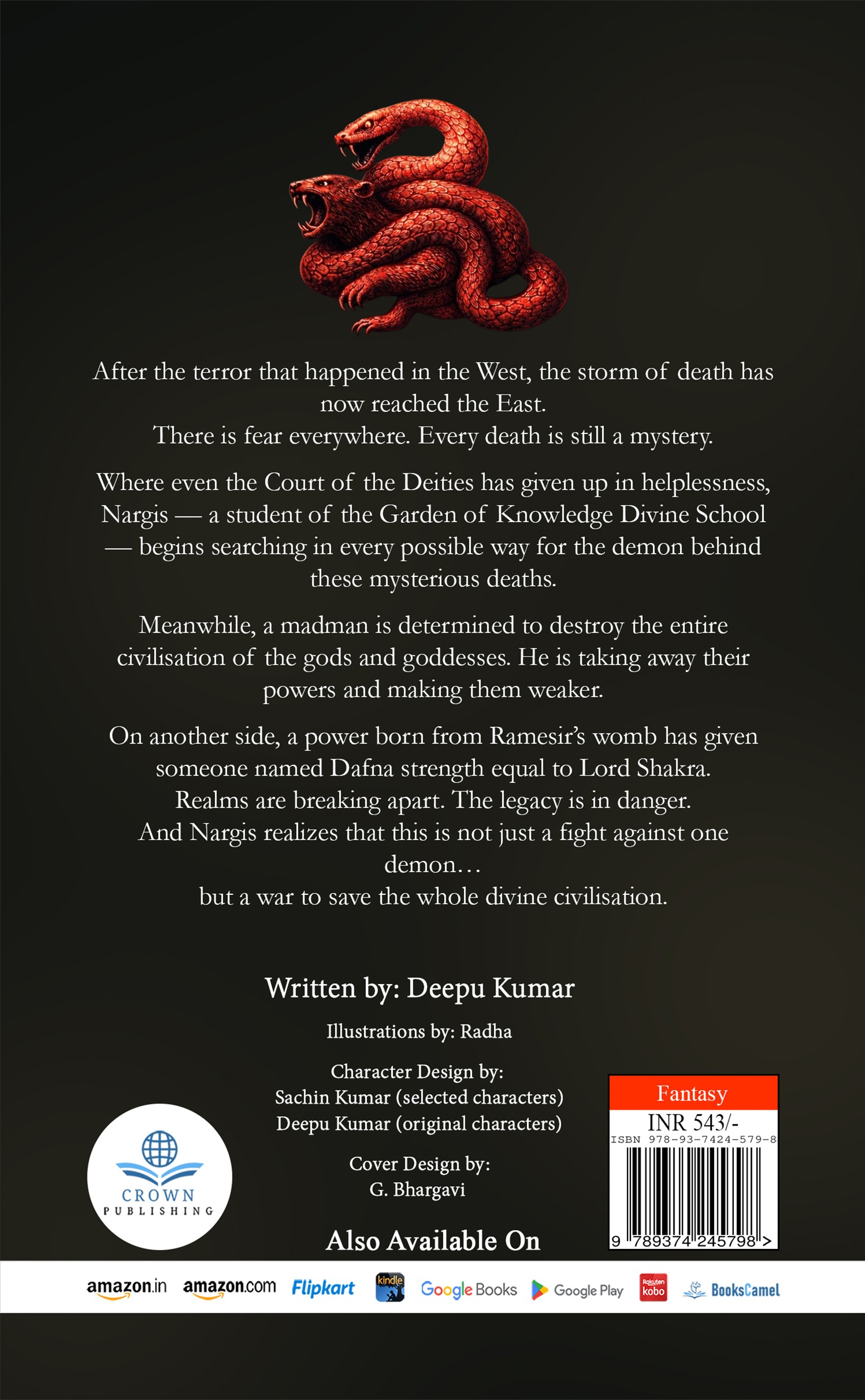 After the terror that happened in the West, the storm of death has now reached the East.
There is fear everywhere. Every death is still a mystery.

Where even the Court of the Deities has given up in helplessness, Nargis — a student of the Garden of Knowledge Divine School — begins searching in every possible way for the demon behind these mysterious deaths.

Meanwhile, a madman is determined to destroy the entire civilisation of the gods and goddesses. He is taking away their powers and making them weaker.

On another side, a power born from Ramesir's womb has given someone named Dafna strength equal to Lord Shakra.
Realms are breaking apart. The legacy is in danger.
And Nargis realizes that this is not just a fight against one demon…
but a war to save the whole divine civilisation.

Written by: Deepu Kumar

Illustrations by: Radha

Character Design by:
Sachin Kumar (selected characters)
Deepu Kumar (original characters)

Cover Design by:
G. Bhargavi

CROWN
PUBLISHING

Fantasy
INR 543/-
ISBN 978-93-7424-579-8
9 789374 245798 >

Also Available On

amazon.in amazon.com Flipkart kindle Google Books Google Play Rakuten kobo BooksCamel